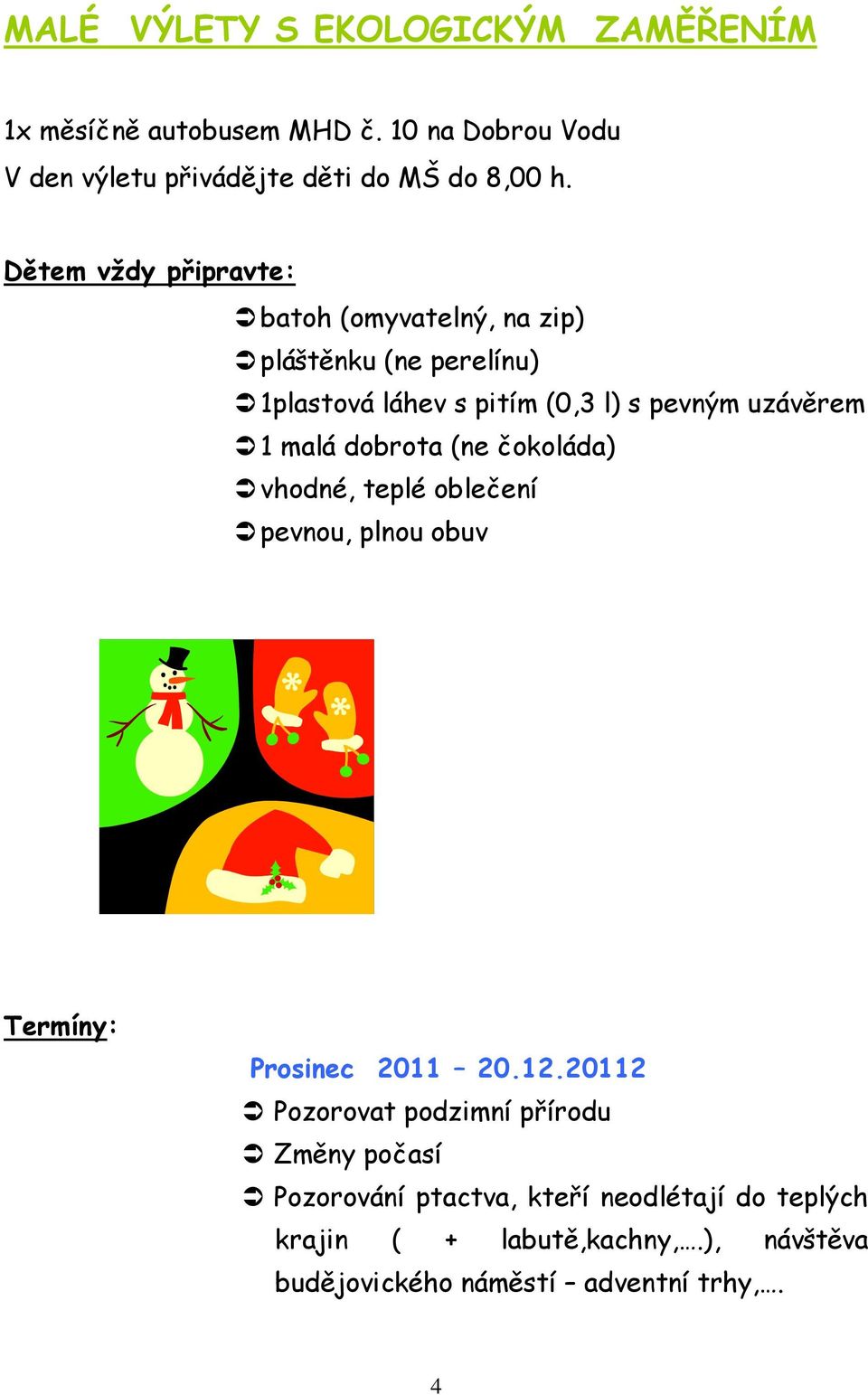 MALÉ VÝLETY S EKOLOGICKÝM ZAMĚŘENÍM

1x měsíčně autobusem MHD č. 10 na Dobrou Vodu
V den výletu přivádějte děti do MŠ do 8,00 h.

Dětem vždy připravte:

➲ batoh (omyvatelný, na zip)
➲ pláštěnku (ne perelínu)
➲ 1plastová láhev s pitím (0,3 l) s pevným uzávěrem
➲ 1 malá dobrota (ne čokoláda)
➲ vhodné, teplé oblečení
➲ pevnou, plnou obuv

Termíny:

Prosinec 2011 – 20.12.20112
➲ Pozorovat podzimní přírodu
➲ Změny počasí
➲ Pozorování ptactva, kteří neodlétají do teplých krajin ( + labutě,kachny,….), návštěva budějovického náměstí – adventní trhy,….

4